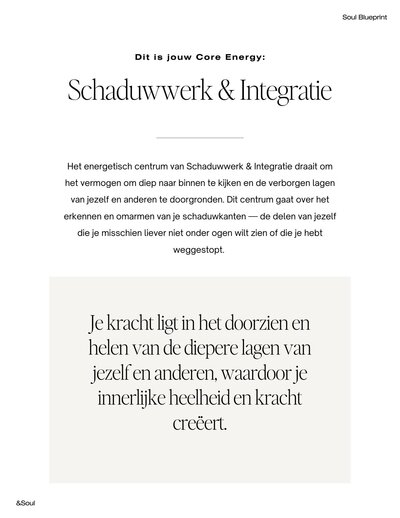 Soul Blueprint

Dit is jouw Core Energy:

Schaduwwerk & Integratie

Het energetisch centrum van Schaduwwerk & Integratie draait om het vermogen om diep naar binnen te kijken en de verborgen lagen van jezelf en anderen te doorgronden. Dit centrum gaat over het erkennen en omarmen van je schaduwkanten — de delen van jezelf die je misschien liever niet onder ogen wilt zien of die je hebt weggestopt.

Je kracht ligt in het doorzien en helen van de diepere lagen van jezelf en anderen, waardoor je innerlijke heelheid en kracht creëert.

&Soul